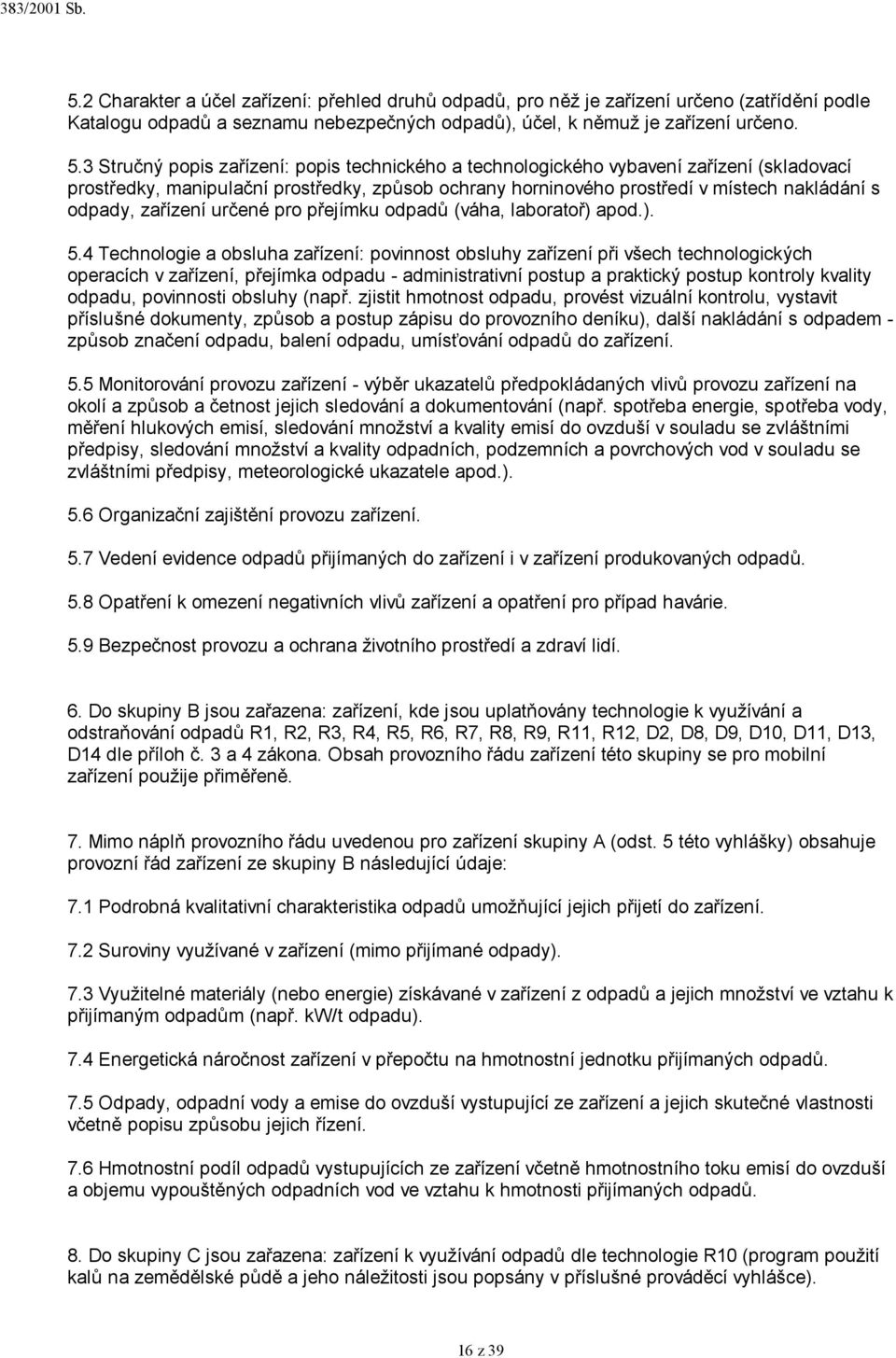 383/2001 Sb.

5.2 Charakter a účel zařízení: přehled druhů odpadů, pro něž je zařízení určeno (zatřídění podle Katalogu odpadů a seznamu nebezpečných odpadů), účel, k němuž je zařízení určeno.

5.3 Stručný popis zařízení: popis technického a technologického vybavení zařízení (skladovací prostředky, manipulační prostředky, způsob ochrany horninového prostředí v místech nakládání s odpady, zařízení určené pro přejímku odpadů (váha, laboratoř) apod.).

5.4 Technologie a obsluha zařízení: povinnost obsluhy zařízení při všech technologických operacích v zařízení, přejímka odpadu - administrativní postup a praktický postup kontroly kvality odpadu, povinnosti obsluhy (např. zjistit hmotnost odpadu, provést vizuální kontrolu, vystavit příslušné dokumenty, způsob a postup zápisu do provozního deníku), další nakládání s odpadem - způsob značení odpadu, balení odpadu, umísťování odpadů do zařízení.

5.5 Monitorování provozu zařízení - výběr ukazatelů předpokládaných vlivů provozu zařízení na okolí a způsob a četnost jejich sledování a dokumentování (např. spotřeba energie, spotřeba vody, měření hlukových emisí, sledování množství a kvality emisí do ovzduší v souladu se zvláštními předpisy, sledování množství a kvality odpadních, podzemních a povrchových vod v souladu se zvláštními předpisy, meteorologické ukazatele apod.).

5.6 Organizační zajištění provozu zařízení.

5.7 Vedení evidence odpadů přijímaných do zařízení i v zařízení produkovaných odpadů.

5.8 Opatření k omezení negativních vlivů zařízení a opatření pro případ havárie.

5.9 Bezpečnost provozu a ochrana životního prostředí a zdraví lidí.

6. Do skupiny B jsou zařazena: zařízení, kde jsou uplatňovány technologie k využívání a odstraňování odpadů R1, R2, R3, R4, R5, R6, R7, R8, R9, R11, R12, D2, D8, D9, D10, D11, D13, D14 dle příloh č. 3 a 4 zákona. Obsah provozního řádu zařízení této skupiny se pro mobilní zařízení použije přiměřeně.

7. Mimo náplň provozního řádu uvedenou pro zařízení skupiny A (odst. 5 této vyhlášky) obsahuje provozní řád zařízení ze skupiny B následující údaje:

7.1 Podrobná kvalitativní charakteristika odpadů umožňující jejich přijetí do zařízení.

7.2 Suroviny využívané v zařízení (mimo přijímané odpady).

7.3 Využitelné materiály (nebo energie) získávané v zařízení z odpadů a jejich množství ve vztahu k přijímaným odpadům (např. kW/t odpadu).

7.4 Energetická náročnost zařízení v přepočtu na hmotnostní jednotku přijímaných odpadů.

7.5 Odpady, odpadní vody a emise do ovzduší vystupující ze zařízení a jejich skutečné vlastnosti včetně popisu způsobu jejich řízení.

7.6 Hmotnostní podíl odpadů vystupujících ze zařízení včetně hmotnostního toku emisí do ovzduší a objemu vypouštěných odpadních vod ve vztahu k hmotnosti přijímaných odpadů.

8. Do skupiny C jsou zařazena: zařízení k využívání odpadů dle technologie R10 (program použití kalů na zemědělské půdě a jeho náležitosti jsou popsány v příslušné prováděcí vyhlášce).

16 z 39